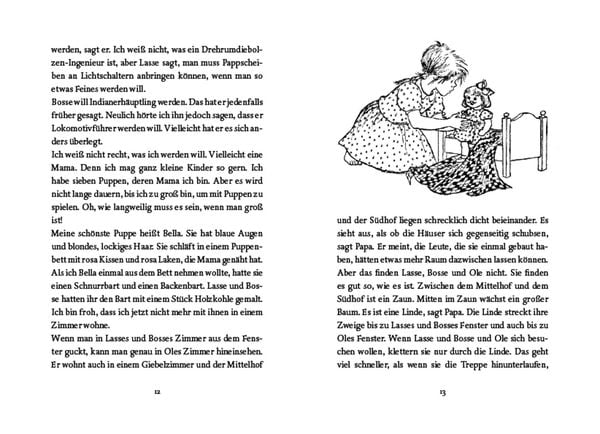 werden, sagt er. Ich weiß nicht, was ein Drehrumdiebolzen-Ingenieur ist, aber Lasse sagt, man muss Pappscheiben an Lichtschaltern anbringen können, wenn man so etwas Feines werden will.
Bosse will Indianerhäuptling werden. Das hat er jedenfalls früher gesagt. Neulich hörte ich ihn jedoch sagen, dass er Lokomotivführer werden will. Vielleicht hat er es sich anders überlegt.
Ich weiß nicht recht, was ich werden will. Vielleicht eine Mama. Denn ich mag ganz kleine Kinder so gern. Ich habe sieben Puppen, deren Mama ich bin. Aber es wird nicht lange dauern, bis ich zu groß bin, um mit Puppen zu spielen. Oh, wie langweilig muss es sein, wenn man groß ist!
Meine schönste Puppe heißt Bella. Sie hat blaue Augen und blondes, lockiges Haar. Sie schläft in einem Puppenbett mit rosa Kissen und rosa Laken, die Mama genäht hat. Als ich Bella einmal aus dem Bett nehmen wollte, hatte sie einen Schnurrbart und einen Backenbart. Lasse und Bosse hatten ihr den Bart mit einem Stück Holzkohle gemalt. Ich bin froh, dass ich jetzt nicht mehr mit ihnen in einem Zimmer wohne.
Wenn man in Lasses und Bosses Zimmer aus dem Fenster guckt, kann man genau in Oles Zimmer hineinsehen. Er wohnt auch in einem Giebelzimmer und der Mittelhof

12

und der Südhof liegen schrecklich dicht beieinander. Es sieht aus, als ob die Häuser sich gegenseitig schubsen, sagt Papa. Er meint, die Leute, die sie einmal gebaut haben, hätten etwas mehr Raum dazwischen lassen können. Aber das finden Lasse, Bosse und Ole nicht. Sie finden es gut so, wie es ist. Zwischen dem Mittelhof und dem Südhof ist ein Zaun. Mitten im Zaun wächst ein großer Baum. Es ist eine Linde, sagt Papa. Die Linde streckt ihre Zweige bis zu Lasses und Bosses Fenster und auch bis zu Oles Fenster. Wenn Lasse und Bosse und Ole sich besuchen wollen, klettern sie nur durch die Linde. Das geht viel schneller, als wenn sie die Treppe hinunterlaufen,

13